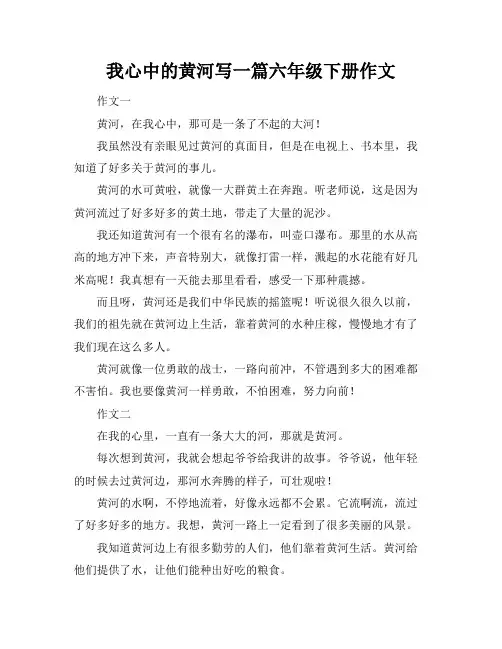 我心中的黄河写一篇六年级下册作文

作文一

黄河，在我心中，那可是一条了不起的大河！

我虽然没有亲眼见过黄河的真面目，但是在电视上、书本里，我知道了好多关于黄河的事儿。

黄河的水可黄啦，就像一大群黄土在奔跑。听老师说，这是因为黄河流过了好多好多的黄土地，带走了大量的泥沙。

我还知道黄河有一个很有名的瀑布，叫壶口瀑布。那里的水从高高的地方冲下来，声音特别大，就像打雷一样，溅起的水花能有好几米高呢！我真想有一天能去那里看看，感受一下那种震撼。

而且呀，黄河还是我们中华民族的摇篮呢！听说很久很久以前，我们的祖先就在黄河边上生活，靠着黄河的水种庄稼，慢慢地才有了我们现在这么多人。

黄河就像一位勇敢的战士，一路向前冲，不管遇到多大的困难都不害怕。我也要像黄河一样勇敢，不怕困难，努力向前！

作文二

在我的心里，一直有一条大大的河，那就是黄河。

每次想到黄河，我就会想起爷爷给我讲的故事。爷爷说，他年轻的时候去过黄河边，那河水奔腾的样子，可壮观啦！

黄河的水啊，不停地流着，好像永远都不会累。它流啊流，流过了好多好多的地方。我想，黄河一路上一定看到了很多美丽的风景。

我知道黄河边上有很多勤劳的人们，他们靠着黄河生活。黄河给他们提供了水，让他们能种出好吃的粮食。